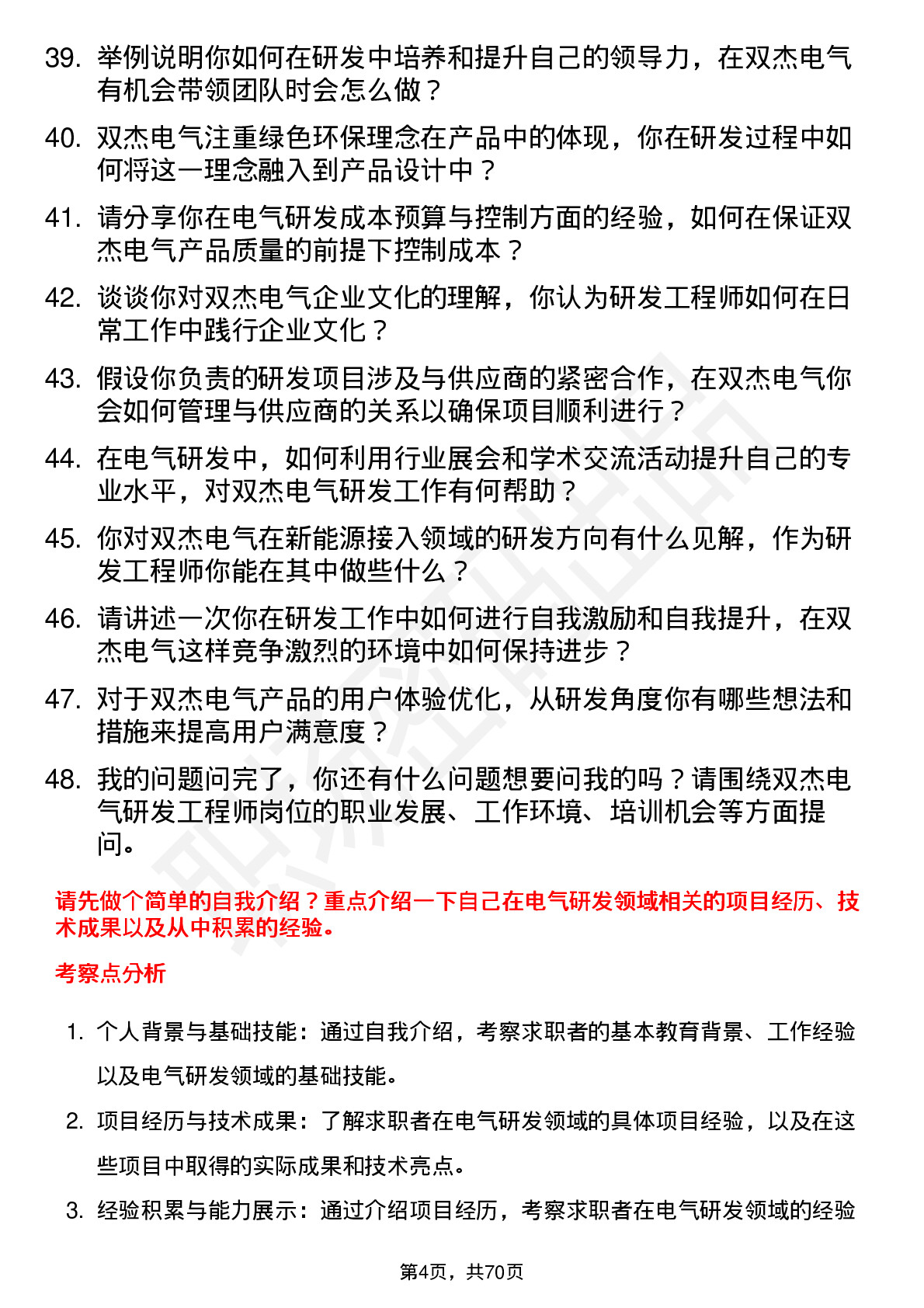 39. 举例说明你如何在研发中培养和提升自己的领导力，在双杰电气有机会带领团队时会怎么做？

40. 双杰电气注重绿色环保理念在产品中的体现，你在研发过程中如何将这一理念融入到产品设计中？

41. 请分享你在电气研发成本预算与控制方面的经验，如何在保证双杰电气产品质量的前提下控制成本？

42. 谈谈你对双杰电气企业文化的理解，你认为研发工程师如何在日常工作中践行企业文化？

43. 假设你负责的研发项目涉及与供应商的紧密合作，在双杰电气你会如何管理与供应商的关系以确保项目顺利进行？

44. 在电气研发中，如何利用行业展会和学术交流活动提升自己的专业水平，对双杰电气研发工作有何帮助？

45. 你对双杰电气在新能源接入领域的研发方向有什么见解，作为研发工程师你能在其中做些什么？

46. 请讲述一次你在研发工作中如何进行自我激励和自我提升，在双杰电气这样竞争激烈的环境中如何保持进步？

47. 对于双杰电气产品的用户体验优化，从研发角度你有哪些想法和措施来提高用户满意度？

48. 我的问题问完了，你还有什么问题想要问我的吗？请围绕双杰电气研发工程师岗位的职业发展、工作环境、培训机会等方面提问。

请先做个简单的自我介绍？重点介绍一下自己在电气研发领域相关的项目经历、技术成果以及从中积累的经验。

考察点分析

1. 个人背景与基础技能：通过自我介绍，考察求职者的基本教育背景、工作经验以及电气研发领域的基础技能。

2. 项目经历与技术成果：了解求职者在电气研发领域的具体项目经验，以及在这些项目中取得的实际成果和技术亮点。

3. 经验积累与能力展示：通过介绍项目经历，考察求职者在电气研发领域的经验

第4页，共70页